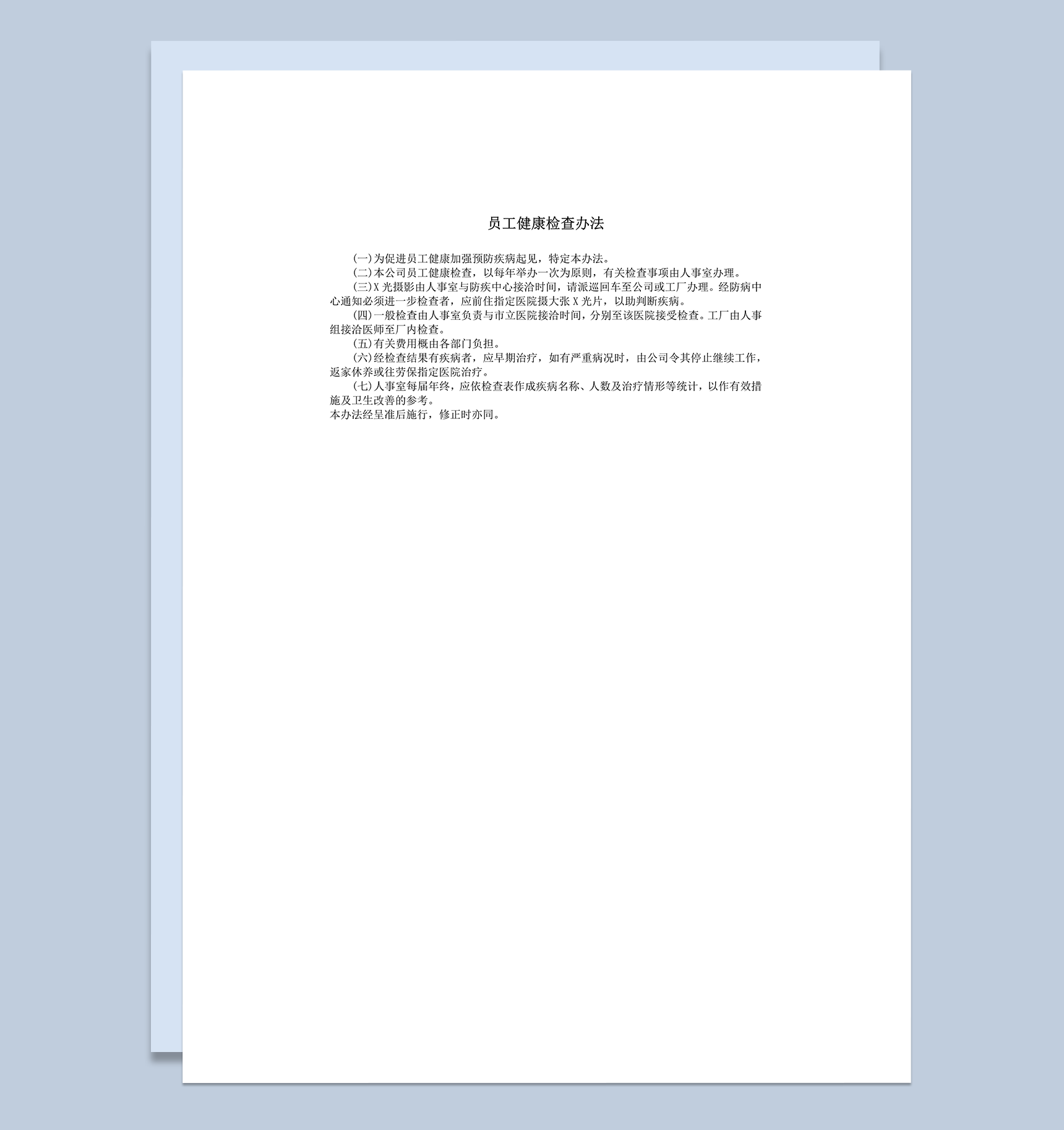 员工健康检查办法

(一)为促进员工健康加强预防疾病起见，特定本办法。

(二)本公司员工健康检查，以每年举办一次为原则，有关检查事项由人事室办理。

(三)X 光摄影由人事室与防疾中心接洽时间，请派巡回车至公司或工厂办理。经防病中心通知必须进一步检查者，应前往指定医院摄大张 X 光片，以助判断疾病。

(四)一般检查由人事室负责与市立医院接洽时间，分别至该医院接受检查。工厂由人事组接洽医师至厂内检查。

(五)有关费用概由各部门负担。

(六)经检查结果有疾病者，应早期治疗，如有严重病况时，由公司令其停止继续工作，返家休养或往劳保指定医院治疗。

(七)人事室每届年终，应依检查表作成疾病名称、人数及治疗情形等统计，以作有效措施及卫生改善的参考。

本办法经呈准后施行，修正时亦同。